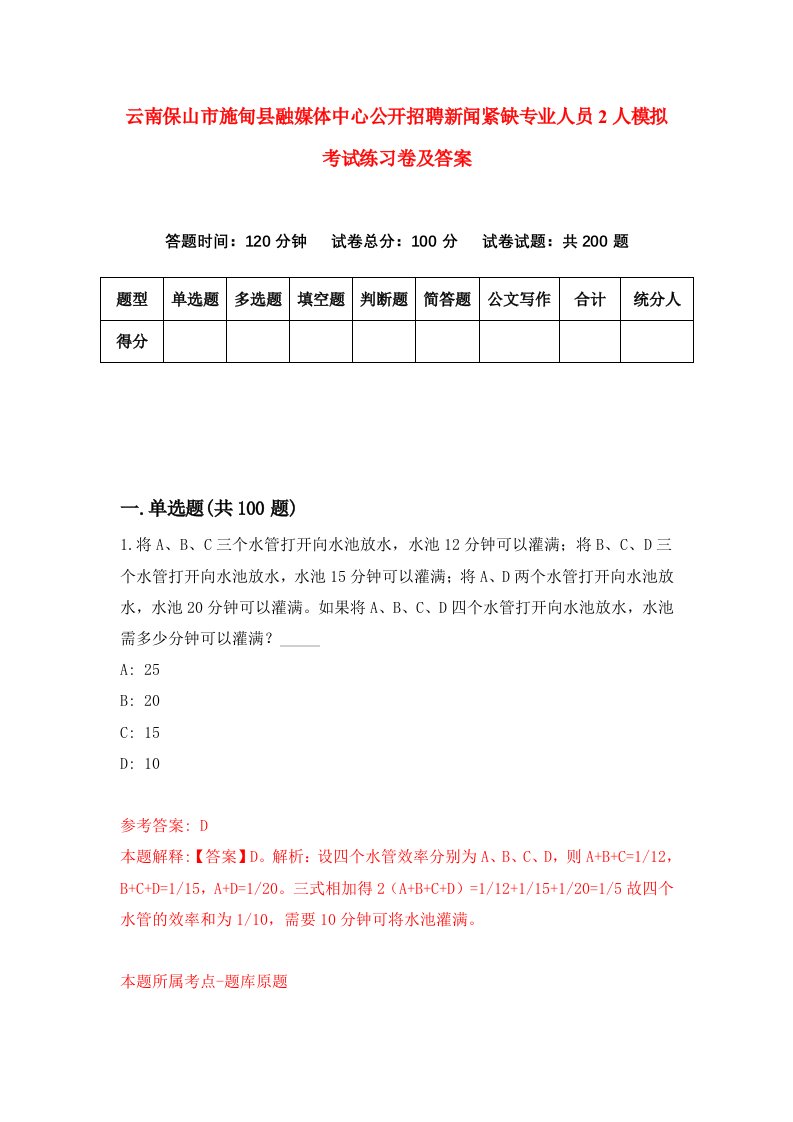 云南保山市施甸县融媒体中心公开招聘新闻紧缺专业人员2人模拟考试练习卷及答案

答题时间：120分钟　试卷总分：100分　试卷试题：共200题

| 题型 | 单选题 | 多选题 | 填空题 | 判断题 | 简答题 | 公文写作 | 合计 | 统分人 |
|---|---|---|---|---|---|---|---|---|
| 得分 | | | | | | | | |

一.单选题(共100题)

1.将A、B、C三个水管打开向水池放水，水池12分钟可以灌满；将B、C、D三个水管打开向水池放水，水池15分钟可以灌满；将A、D两个水管打开向水池放水，水池20分钟可以灌满。如果将A、B、C、D四个水管打开向水池放水，水池需多少分钟可以灌满？_____

A: 25

B: 20

C: 15

D: 10

参考答案: D

本题解释:【答案】D。解析：设四个水管效率分别为A、B、C、D，则A+B+C=1/12，B+C+D=1/15，A+D=1/20。三式相加得2（A+B+C+D）=1/12+1/15+1/20=1/5故四个水管的效率和为1/10，需要10分钟可将水池灌满。

本题所属考点-题库原题